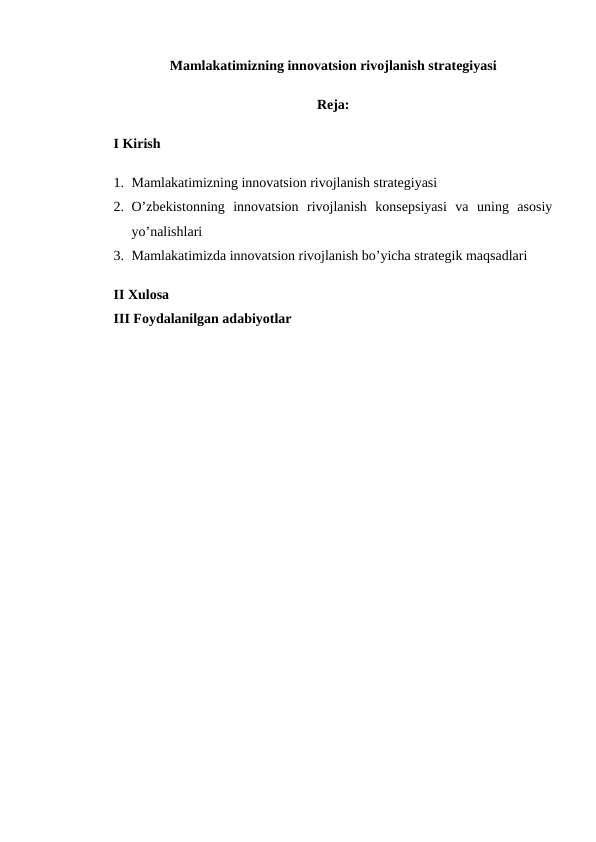 Mamlakatimizning innovatsion rivojlanish strategiyasi

Reja:

I Kirish

1. Mamlakatimizning innovatsion rivojlanish strategiyasi
2. O’zbekistonning innovatsion rivojlanish konsepsiyasi va uning asosiy yo’nalishlari
3. Mamlakatimizda innovatsion rivojlanish bo’yicha strategik maqsadlari

II Xulosa
III Foydalanilgan adabiyotlar